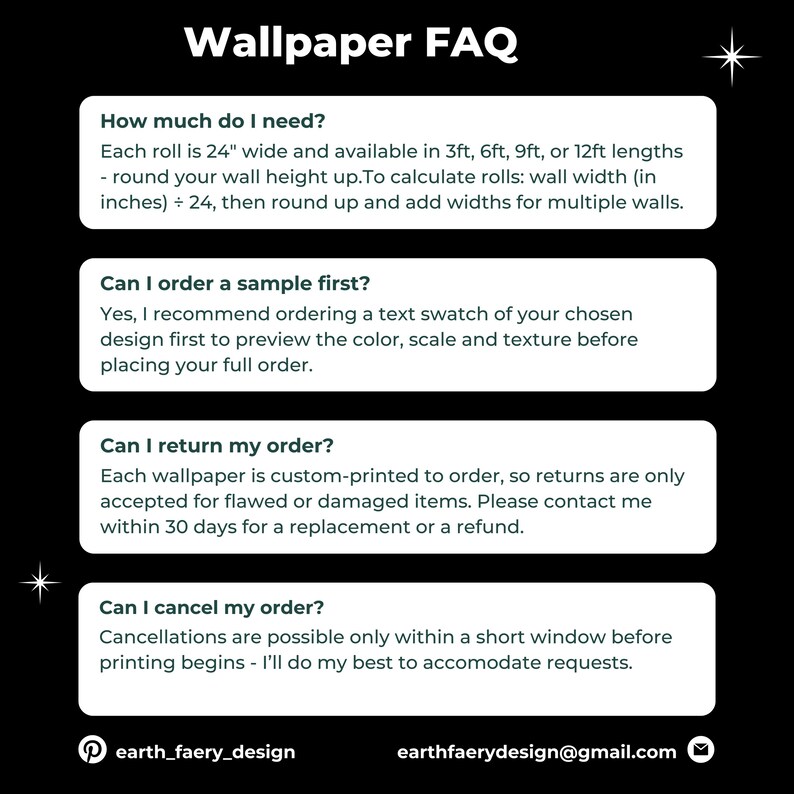 Wallpaper FAQ

How much do I need?

Each roll is 24" wide and available in 3ft, 6ft, 9ft, or 12ft lengths - round your wall height up.To calculate rolls: wall width (in inches) ÷ 24, then round up and add widths for multiple walls.

Can I order a sample first?

Yes, I recommend ordering a text swatch of your chosen design first to preview the color, scale and texture before placing your full order.

Can I return my order?

Each wallpaper is custom-printed to order, so returns are only accepted for flawed or damaged items. Please contact me within 30 days for a replacement or a refund.

Can I cancel my order?

Cancellations are possible only within a short window before printing begins - I'll do my best to accomodate requests.

earth_faery_design

earthfaerydesign@gmail.com